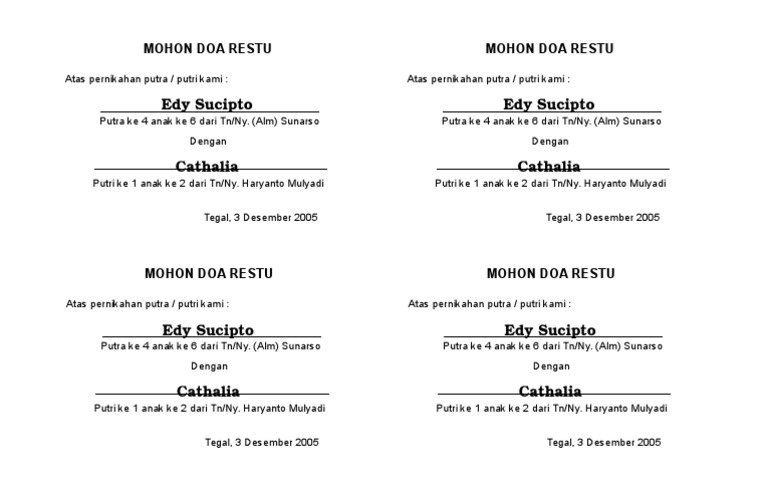 MOHON DOA RESTU

Atas pernikahan putra / putri kami :

Edy Sucipto

Putra ke 4 anak ke 6 dari Tn/Ny. (Alm) Sunarso

Dengan

Cathalia

Putri ke 1 anak ke 2 dari Tn/Ny. Haryanto Mulyadi

Tegal, 3 Desember 2005

MOHON DOA RESTU

Atas pernikahan putra / putri kami :

Edy Sucipto

Putra ke 4 anak ke 6 dari Tn/Ny. (Alm) Sunarso

Dengan

Cathalia

Putri ke 1 anak ke 2 dari Tn/Ny. Haryanto Mulyadi

Tegal, 3 Desember 2005

MOHON DOA RESTU

Atas pernikahan putra / putri kami :

Edy Sucipto

Putra ke 4 anak ke 6 dari Tn/Ny. (Alm) Sunarso

Dengan

Cathalia

Putri ke 1 anak ke 2 dari Tn/Ny. Haryanto Mulyadi

Tegal, 3 Desember 2005

MOHON DOA RESTU

Atas pernikahan putra / putri kami :

Edy Sucipto

Putra ke 4 anak ke 6 dari Tn/Ny. (Alm) Sunarso

Dengan

Cathalia

Putri ke 1 anak ke 2 dari Tn/Ny. Haryanto Mulyadi

Tegal, 3 Desember 2005